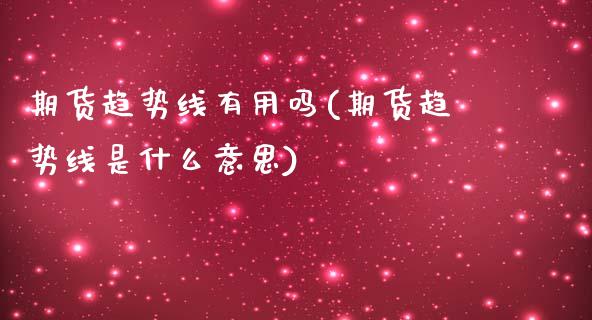 期货趋势线有用吗(期货趋势线是什么意思)